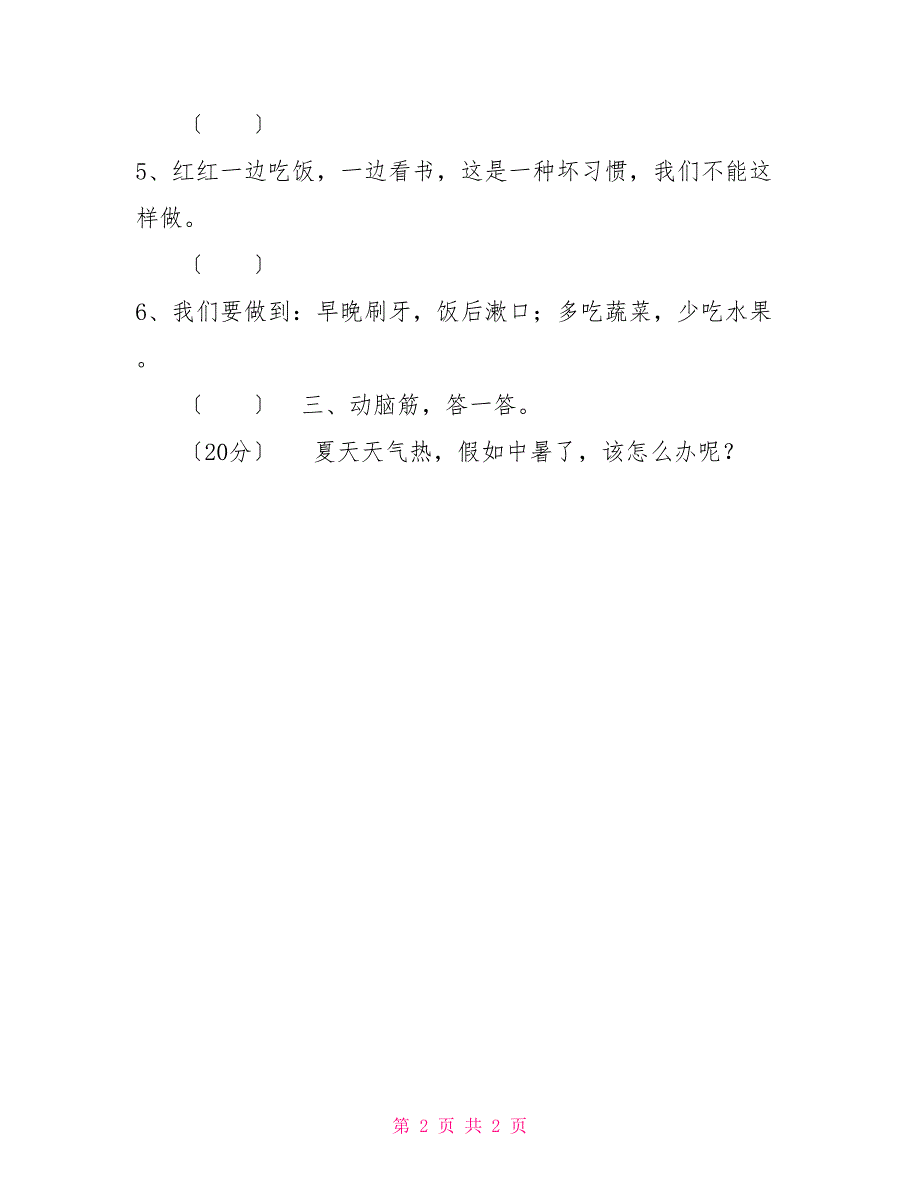 〔　　〕

5、红红一边吃饭，一边看书，这是一种坏习惯，我们不能这样做。

〔　　〕

6、我们要做到：早晚刷牙，饭后漱口；多吃蔬菜，少吃水果。

〔　　〕　三、动脑筋，答一答。

〔20分〕　夏天天气热，假如中暑了，该怎么办呢？

第 2 页 共 2 页